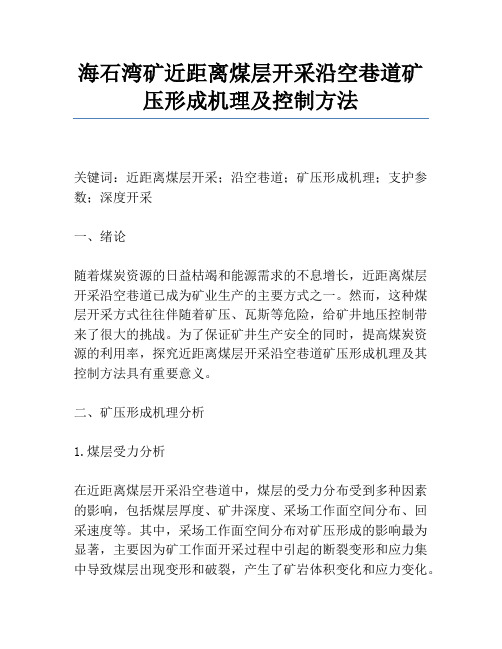 海石湾矿近距离煤层开采沿空巷道矿压形成机理及控制方法

关键词：近距离煤层开采；沿空巷道；矿压形成机理；支护参数；深度开采

一、绪论

随着煤炭资源的日益枯竭和能源需求的不息增长，近距离煤层开采沿空巷道已成为矿业生产的主要方式之一。然而，这种煤层开采方式往往伴随着矿压、瓦斯等危险，给矿井地压控制带来了很大的挑战。为了保证矿井生产安全的同时，提高煤炭资源的利用率，探究近距离煤层开采沿空巷道矿压形成机理及其控制方法具有重要意义。

二、矿压形成机理分析

1.煤层受力分析

在近距离煤层开采沿空巷道中，煤层的受力分布受到多种因素的影响，包括煤层厚度、矿井深度、采场工作面空间分布、回采速度等。其中，采场工作面空间分布对矿压形成的影响最为显著，主要因为矿工作面开采过程中引起的断裂变形和应力集中导致煤层出现变形和破裂，产生了矿岩体积变化和应力变化。